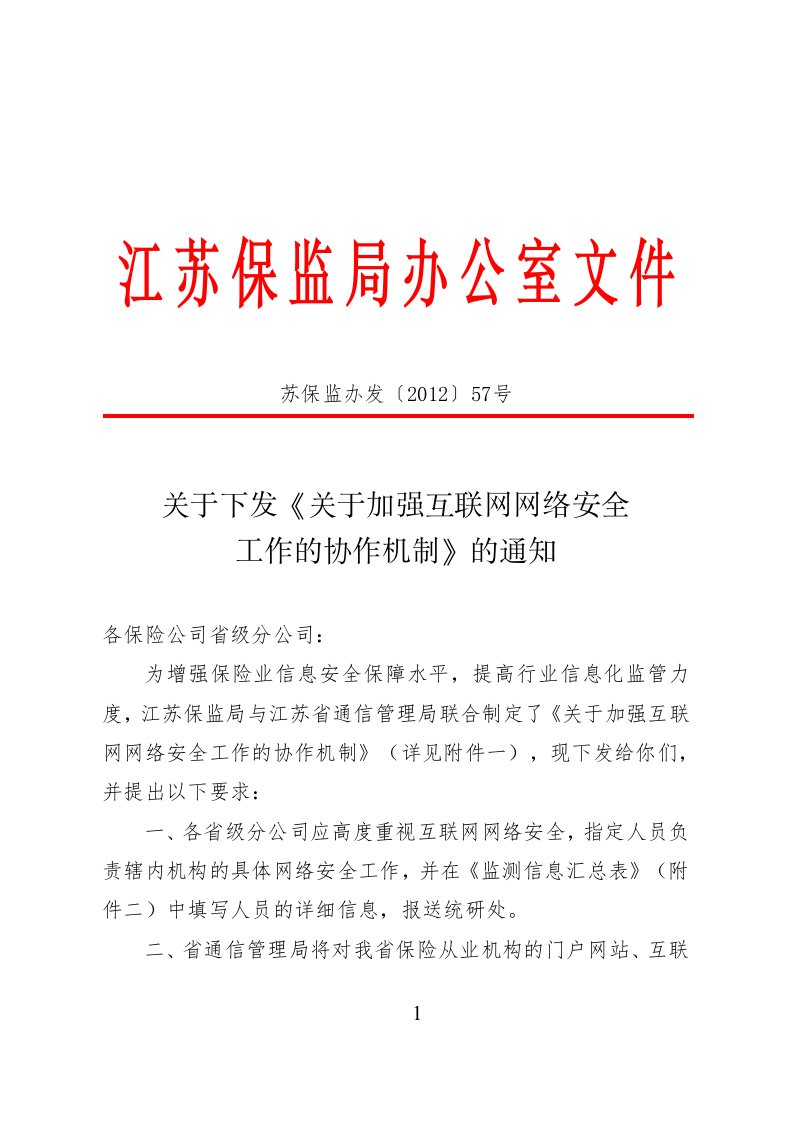 江苏保监局办公室文件

苏保监办发〔2012〕57号

关于下发《关于加强互联网网络安全工作的协作机制》的通知

各保险公司省级分公司：

为增强保险业信息安全保障水平，提高行业信息化监管力度，江苏保监局与江苏省通信管理局联合制定了《关于加强互联网网络安全工作的协作机制》（详见附件一），现下发给你们，并提出以下要求：

一、各省级分公司应高度重视互联网网络安全，指定人员负责辖内机构的具体网络安全工作，并在《监测信息汇总表》（附件二）中填写人员的详细信息，报送统研处。

二、省通信管理局将对我省保险从业机构的门户网站、互联

1